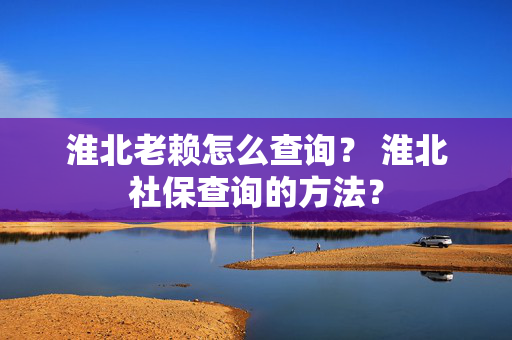 淮北老赖怎么查询？ 淮北社保查询的方法？